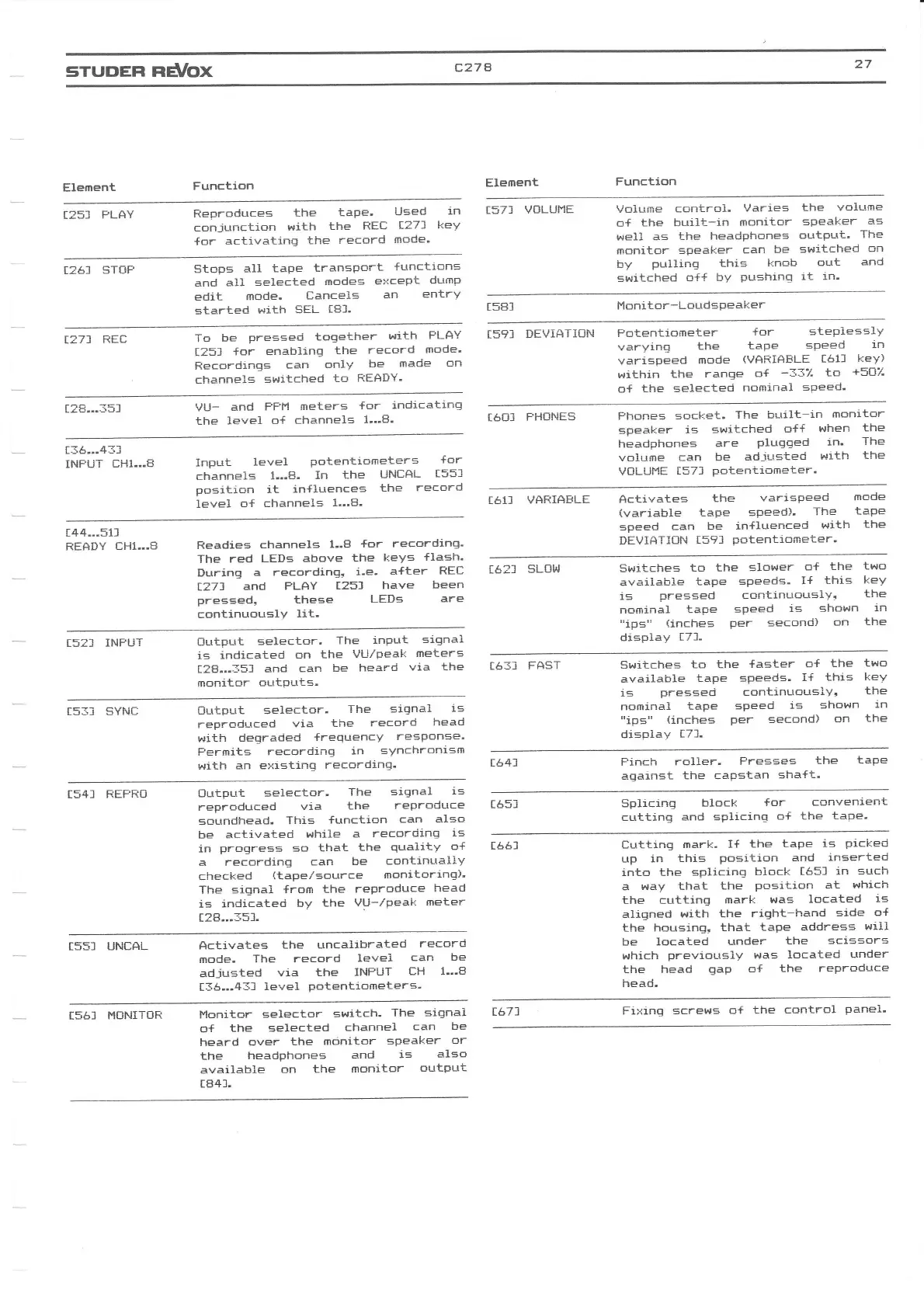 STUDER REVOX C278 27

| Element | Function |
|---|---|
| [25] PLAY | Reproduces the tape. Used in conjunction with the REC [27] key for activating the record mode. |
| [26] STOP | Stops all tape transport functions and all selected modes except dump edit mode. Cancels an entry started with SEL [8]. |
| [27] REC | To be pressed together with PLAY [25] for enabling the record mode. Recordings can only be made on channels switched to READY. |
| [28...35] | VU- and PPM meters for indicating the level of channels 1...8. |
| [36...43] INPUT CH1...8 | Input level potentiometers for channels 1...8. In the UNCAL [55] position it influences the record level of channels 1...8. |
| [44...51] READY CH1...8 | Readies channels 1..8 for recording. The red LEDs above the keys flash. During a recording, i.e. after REC [27] and PLAY [25] have been pressed, these LEDs are continuously lit. |
| [52] INPUT | Output selector. The input signal is indicated on the VU/peak meters [28...35] and can be heard via the monitor outputs. |
| [53] SYNC | Output selector. The signal is reproduced via the record head with degraded frequency response. Permits recording in synchronism with an existing recording. |
| [54] REPRO | Output selector. The signal is reproduced via the reproduce soundhead. This function can also be activated while a recording is in progress so that the quality of a recording can be continually checked (tape/source monitoring). The signal from the reproduce head is indicated by the VU-/peak meter [28...35]. |
| [55] UNCAL | Activates the uncalibrated record mode. The record level can be adjusted via the INPUT CH 1...8 [36...43] level potentiometers. |
| [56] MONITOR | Monitor selector switch. The signal of the selected channel can be heard over the monitor speaker or the headphones and is also available on the monitor output [84]. |

| Element | Function |
|---|---|
| [57] VOLUME | Volume control. Varies the volume of the built-in monitor speaker as well as the headphones output. The monitor speaker can be switched on by pulling this knob out and switched off by pushing it in. |
| [58] | Monitor-Loudspeaker |
| [59] DEVIATION | Potentiometer for steplessly varying the tape speed in varispeed mode (VARIABLE [61] key) within the range of -33% to +50% of the selected nominal speed. |
| [60] PHONES | Phones socket. The built-in monitor speaker is switched off when the headphones are plugged in. The volume can be adjusted with the VOLUME [57] potentiometer. |
| [61] VARIABLE | Activates the varispeed mode (variable tape speed). The tape speed can be influenced with the DEVIATION [59] potentiometer. |
| [62] SLOW | Switches to the slower of the two available tape speeds. If this key is pressed continuously, the nominal tape speed is shown in "ips" (inches per second) on the display [7]. |
| [63] FAST | Switches to the faster of the two available tape speeds. If this key is pressed continuously, the nominal tape speed is shown in "ips" (inches per second) on the display [7]. |
| [64] | Pinch roller. Presses the tape against the capstan shaft. |
| [65] | Splicing block for convenient cutting and splicing of the tape. |
| [66] | Cutting mark. If the tape is picked up in this position and inserted into the splicing block [65] in such a way that the position at which the cutting mark was located is aligned with the right-hand side of the housing, that tape address will be located under the scissors which previously was located under the head gap of the reproduce head. |
| [67] | Fixing screws of the control panel. |